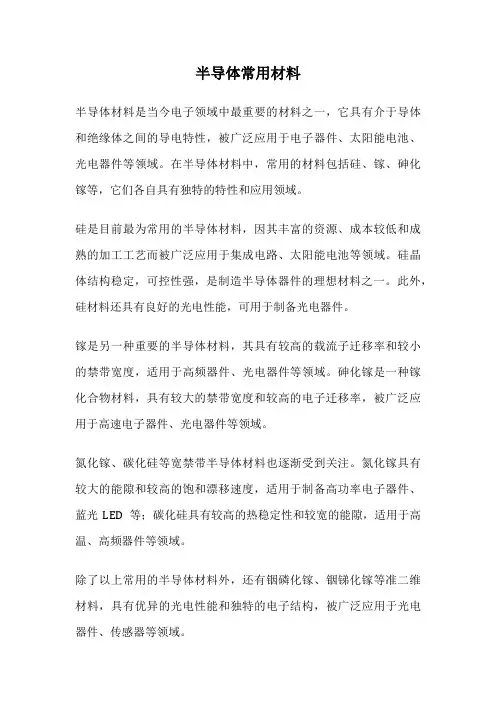 半导体常用材料

半导体材料是当今电子领域中最重要的材料之一，它具有介于导体和绝缘体之间的导电特性，被广泛应用于电子器件、太阳能电池、光电器件等领域。在半导体材料中，常用的材料包括硅、镓、砷化镓等，它们各自具有独特的特性和应用领域。

硅是目前最为常用的半导体材料，因其丰富的资源、成本较低和成熟的加工工艺而被广泛应用于集成电路、太阳能电池等领域。硅晶体结构稳定，可控性强，是制造半导体器件的理想材料之一。此外，硅材料还具有良好的光电性能，可用于制备光电器件。

镓是另一种重要的半导体材料，其具有较高的载流子迁移率和较小的禁带宽度，适用于高频器件、光电器件等领域。砷化镓是一种镓化合物材料，具有较大的禁带宽度和较高的电子迁移率，被广泛应用于高速电子器件、光电器件等领域。

氮化镓、碳化硅等宽禁带半导体材料也逐渐受到关注。氮化镓具有较大的能隙和较高的饱和漂移速度，适用于制备高功率电子器件、蓝光 LED 等；碳化硅具有较高的热稳定性和较宽的能隙，适用于高温、高频器件等领域。

除了以上常用的半导体材料外，还有铟磷化镓、铟锑化镓等准二维材料，具有优异的光电性能和独特的电子结构，被广泛应用于光电器件、传感器等领域。